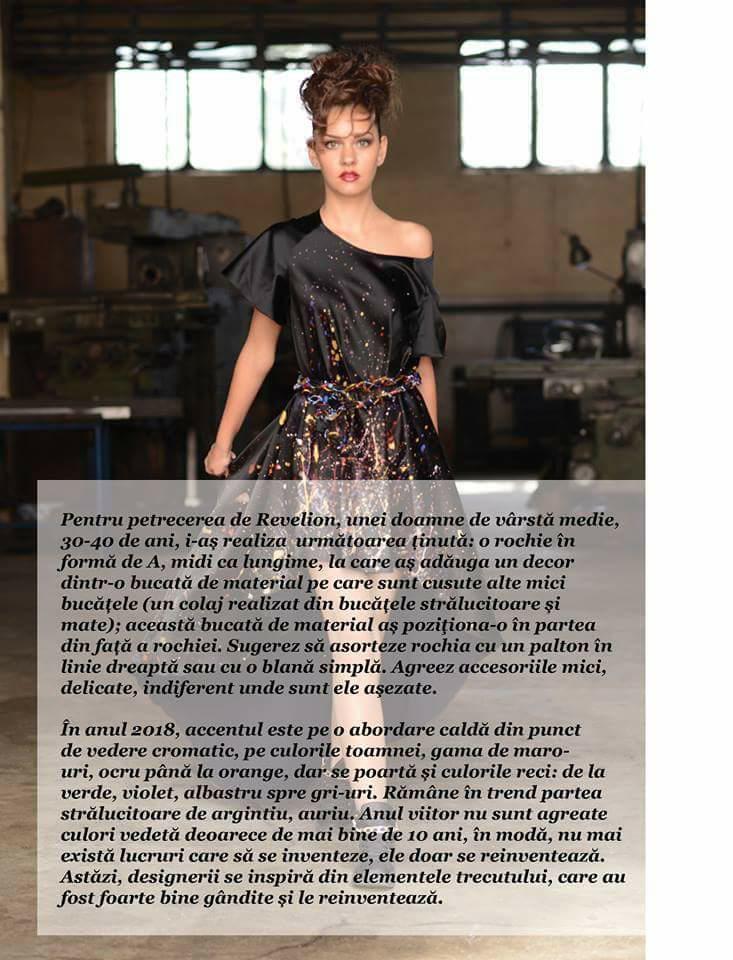 Pentru petrecerea de Revelion, unei doamne de vârstă medie, 30-40 de ani, i-aş realiza următoarea ţinută: o rochie în formă de A, midi ca lungime, la care aş adăuga un decor dintr-o bucată de material pe care sunt cusute alte mici bucăţele (un colaj realizat din bucăţele strălucitoare şi mate); această bucată de material aş poziţiona-o în partea din faţă a rochiei. Sugerez să asorteze rochia cu un palton în linie dreaptă sau cu o blană simplă. Agreez accesoriile mici, delicate, indiferent unde sunt ele aşezate.

În anul 2018, accentul este pe o abordare caldă din punct de vedere cromatic, pe culorile toamnei, gama de maro-uri, ocru până la orange, dar se poartă şi culorile reci: de la verde, violet, albastru spre gri-uri. Rămâne în trend partea strălucitoare de argintiu, auriu. Anul viitor nu sunt agreate culori vedetă deoarece de mai bine de 10 ani, în modă, nu mai există lucruri care să se inventeze, ele doar se reinventează. Astăzi, designerii se inspiră din elementele trecutului, care au fost foarte bine gândite şi le reinventează.